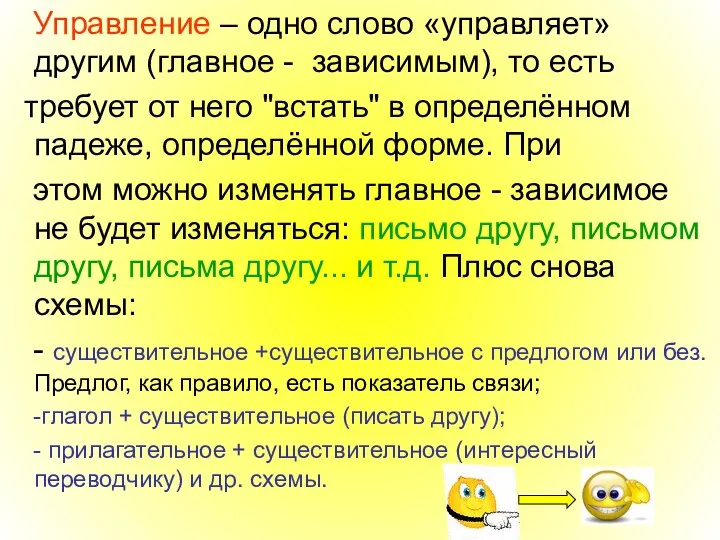 Управление – одно слово «управляет» другим (главное - зависимым), то есть требует от него "встать" в определённом падеже, определённой форме. При этом можно изменять главное - зависимое не будет изменяться: письмо другу, письмом другу, письма другу... и т.д. Плюс снова схемы:

- существительное +существительное с предлогом или без. Предлог, как правило, есть показатель связи;

-глагол + существительное (писать другу);

- прилагательное + существительное (интересный переводчику) и др. схемы.